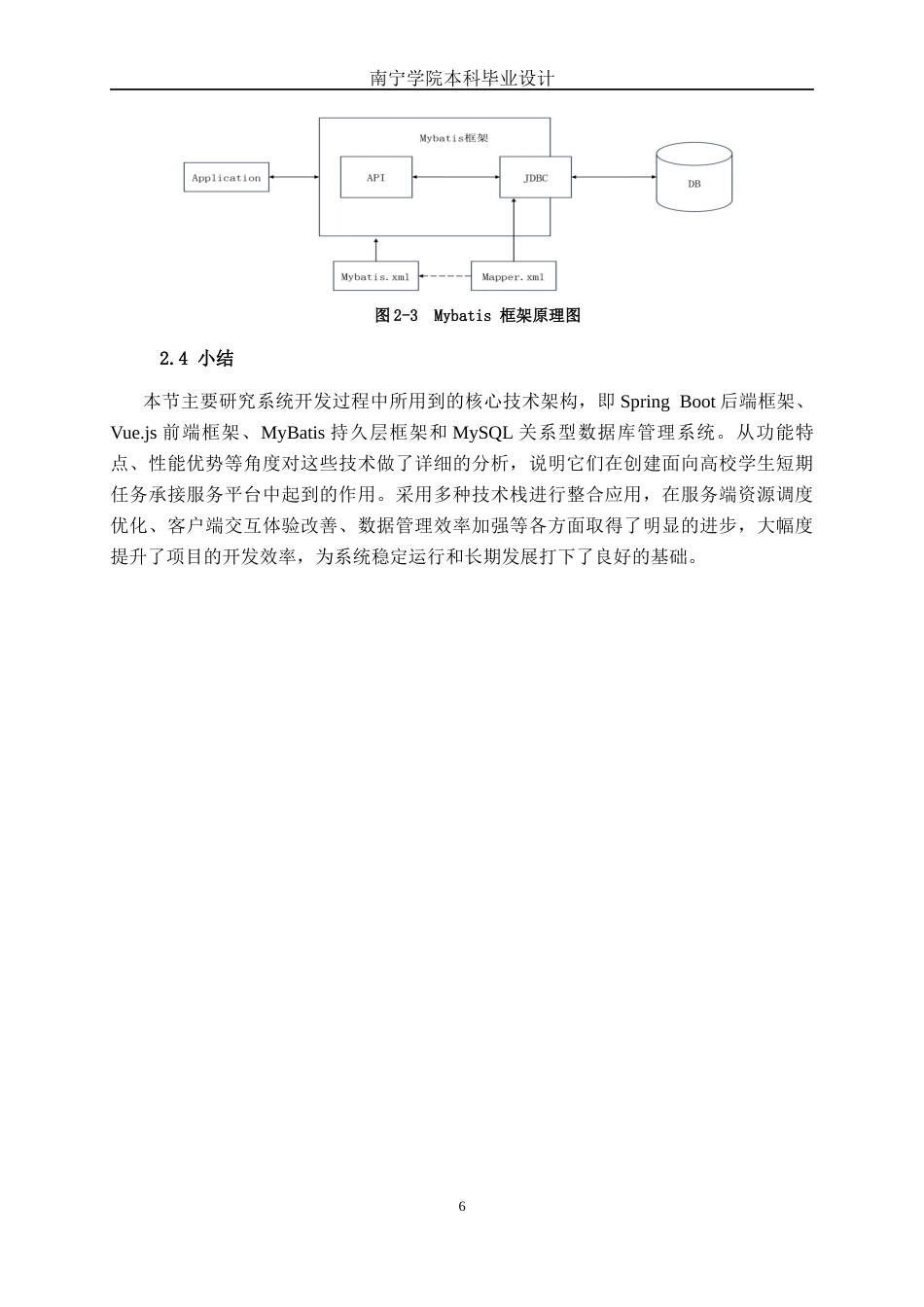 南宁学院本科毕业设计

Mybatis框架

Application

API

JDBC

DB

Mybatis.xml

Mapper.xml

图 2-3 Mybatis 框架原理图

2.4 小结

本节主要研究系统开发过程中所用到的核心技术架构，即 Spring Boot 后端框架、Vue.js 前端框架、MyBatis 持久层框架和 MySQL 关系型数据库管理系统。从功能特点、性能优势等角度对这些技术做了详细的分析，说明它们在创建面向高校学生短期任务承接服务平台中起到的作用。采用多种技术栈进行整合应用，在服务端资源调度优化、客户端交互体验改善、数据管理效率加强等各方面取得了明显的进步，大幅度提升了项目的开发效率，为系统稳定运行和长期发展打下了良好的基础。

6